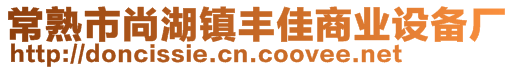 常熟市尚湖镇丰佳商业设备厂
http://doncissie.cn.coovee.net